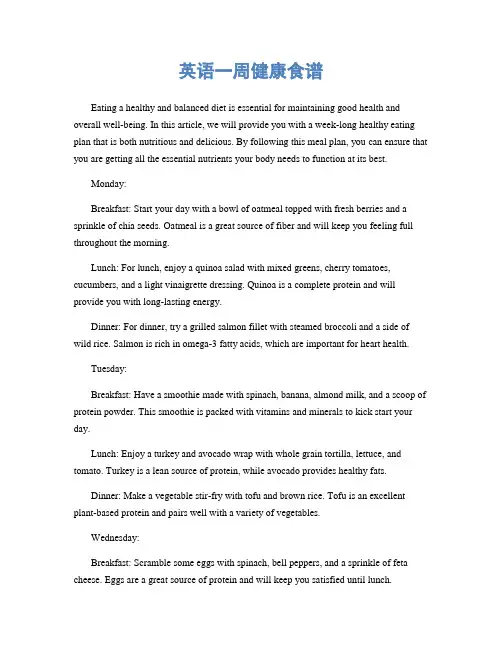 英语一周健康食谱

Eating a healthy and balanced diet is essential for maintaining good health and overall well-being. In this article, we will provide you with a week-long healthy eating plan that is both nutritious and delicious. By following this meal plan, you can ensure that you are getting all the essential nutrients your body needs to function at its best.

Monday:

Breakfast: Start your day with a bowl of oatmeal topped with fresh berries and a sprinkle of chia seeds. Oatmeal is a great source of fiber and will keep you feeling full throughout the morning.

Lunch: For lunch, enjoy a quinoa salad with mixed greens, cherry tomatoes, cucumbers, and a light vinaigrette dressing. Quinoa is a complete protein and will provide you with long-lasting energy.

Dinner: For dinner, try a grilled salmon fillet with steamed broccoli and a side of wild rice. Salmon is rich in omega-3 fatty acids, which are important for heart health.

Tuesday:

Breakfast: Have a smoothie made with spinach, banana, almond milk, and a scoop of protein powder. This smoothie is packed with vitamins and minerals to kick start your day.

Lunch: Enjoy a turkey and avocado wrap with whole grain tortilla, lettuce, and tomato. Turkey is a lean source of protein, while avocado provides healthy fats.

Dinner: Make a vegetable stir-fry with tofu and brown rice. Tofu is an excellent plant-based protein and pairs well with a variety of vegetables.

Wednesday:

Breakfast: Scramble some eggs with spinach, bell peppers, and a sprinkle of feta cheese. Eggs are a great source of protein and will keep you satisfied until lunch.